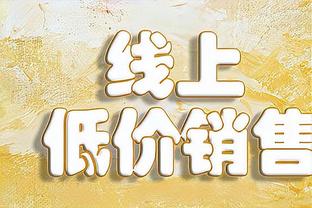 线上
低价销售